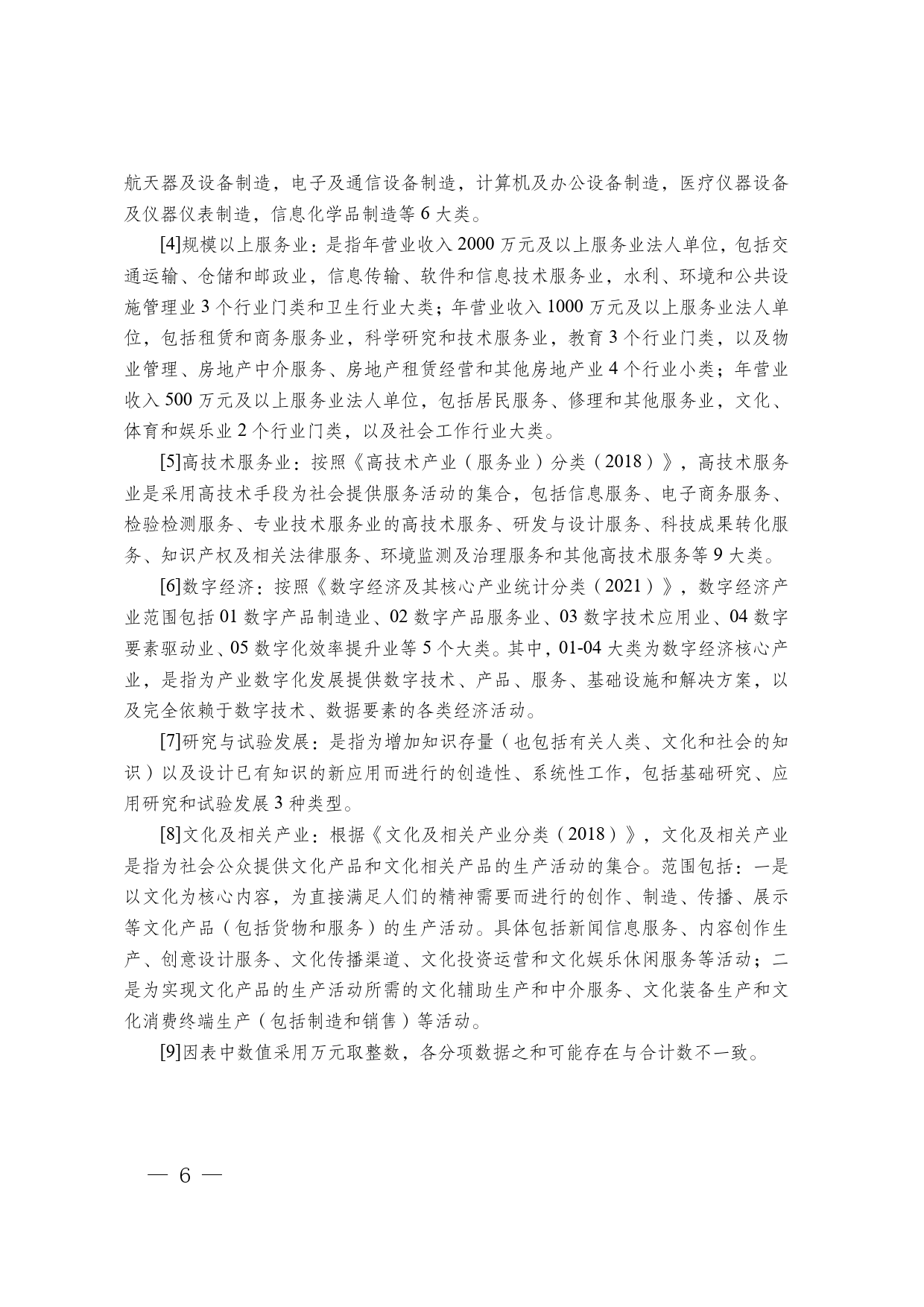 航天器及设备制造，电子及通信设备制造，计算机及办公设备制造，医疗仪器设备及仪器仪表制造，信息化学品制造等 6 大类。

[4]规模以上服务业：是指年营业收入 2000 万元及以上服务业法人单位，包括交通运输、仓储和邮政业，信息传输、软件和信息技术服务业，水利、环境和公共设施管理业 3 个行业门类和卫生行业大类；年营业收入 1000 万元及以上服务业法人单位，包括租赁和商务服务业，科学研究和技术服务业，教育 3 个行业门类，以及物业管理、房地产中介服务、房地产租赁经营和其他房地产业 4 个行业小类；年营业收入 500 万元及以上服务业法人单位，包括居民服务、修理和其他服务业，文化、体育和娱乐业 2 个行业门类，以及社会工作行业大类。

[5]高技术服务业：按照《高技术产业（服务业）分类（2018）》，高技术服务业是采用高技术手段为社会提供服务活动的集合，包括信息服务、电子商务服务、检验检测服务、专业技术服务业的高技术服务、研发与设计服务、科技成果转化服务、知识产权及相关法律服务、环境监测及治理服务和其他高技术服务等 9 大类。

[6]数字经济：按照《数字经济及其核心产业统计分类（2021）》，数字经济产业范围包括 01 数字产品制造业、02 数字产品服务业、03 数字技术应用业、04 数字要素驱动业、05 数字化效率提升业等 5 个大类。其中，01-04 大类为数字经济核心产业，是指为产业数字化发展提供数字技术、产品、服务、基础设施和解决方案，以及完全依赖于数字技术、数据要素的各类经济活动。

[7]研究与试验发展：是指为增加知识存量（也包括有关人类、文化和社会的知识）以及设计已有知识的新应用而进行的创造性、系统性工作，包括基础研究、应用研究和试验发展 3 种类型。

[8]文化及相关产业：根据《文化及相关产业分类（2018）》，文化及相关产业是指为社会公众提供文化产品和文化相关产品的生产活动的集合。范围包括：一是以文化为核心内容，为直接满足人们的精神需要而进行的创作、制造、传播、展示等文化产品（包括货物和服务）的生产活动。具体包括新闻信息服务、内容创作生产、创意设计服务、文化传播渠道、文化投资运营和文化娱乐休闲服务等活动；二是为实现文化产品的生产活动所需的文化辅助生产和中介服务、文化装备生产和文化消费终端生产（包括制造和销售）等活动。

[9]因表中数值采用万元取整数，各分项数据之和可能存在与合计数不一致。

— 6 —